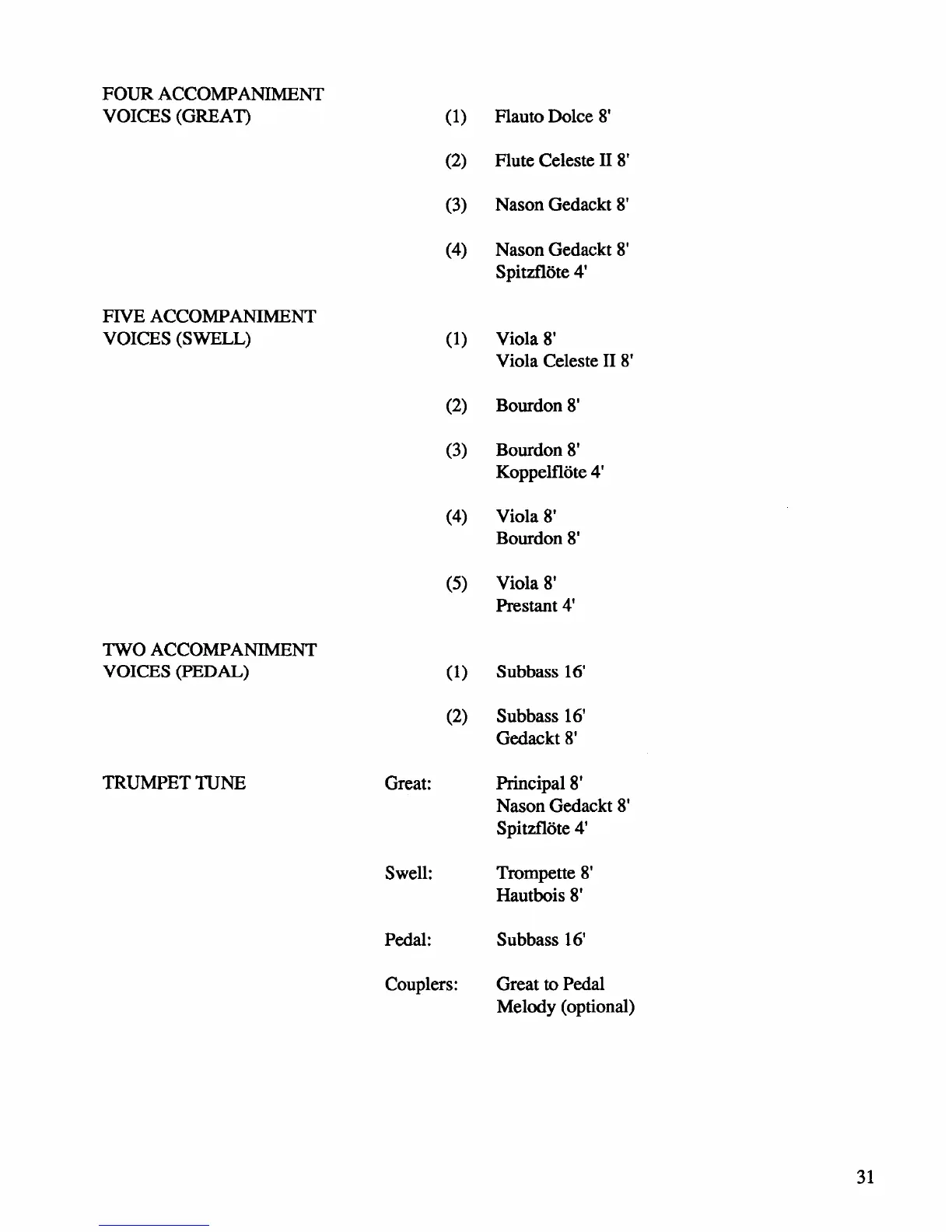 FOUR ACCOMPANIMENT VOICES (GREAT)

(1) Flauto Dolce 8'

(2) Flute Celeste II 8'

(3) Nason Gedackt 8'

(4) Nason Gedackt 8'
Spitzflöte 4'

FIVE ACCOMPANIMENT VOICES (SWELL)

(1) Viola 8'
Viola Celeste II 8'

(2) Bourdon 8'

(3) Bourdon 8'
Koppelflöte 4'

(4) Viola 8'
Bourdon 8'

(5) Viola 8'
Prestant 4'

TWO ACCOMPANIMENT VOICES (PEDAL)

(1) Subbass 16'

(2) Subbass 16'
Gedackt 8'

TRUMPET TUNE

Great: Principal 8'
Nason Gedackt 8'
Spitzflöte 4'

Swell: Trompette 8'
Hautbois 8'

Pedal: Subbass 16'

Couplers: Great to Pedal
Melody (optional)

31